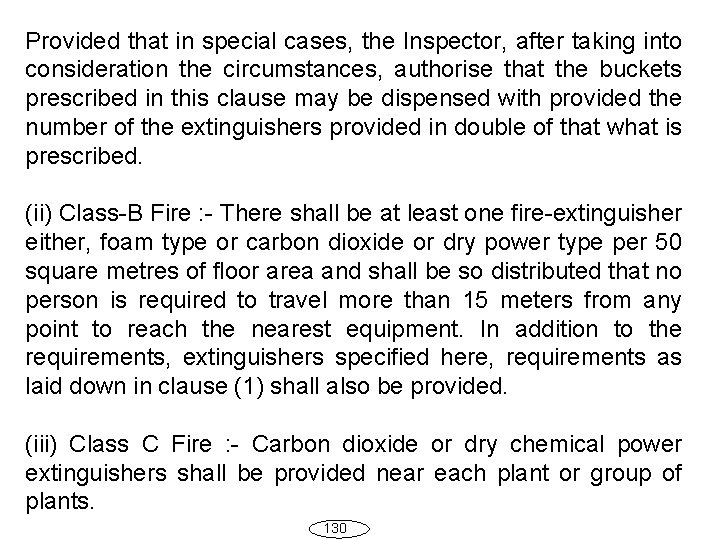 Provided that in special cases, the Inspector, after taking into consideration the circumstances, authorise that the buckets prescribed in this clause may be dispensed with provided the number of the extinguishers provided in double of that what is prescribed.

(ii) Class-B Fire :- There shall be at least one fire-extinguisher either, foam type or carbon dioxide or dry power type per 50 square metres of floor area and shall be so distributed that no person is required to travel more than 15 meters from any point to reach the nearest equipment. In addition to the requirements, extinguishers specified here, requirements as laid down in clause (1) shall also be provided.

(iii) Class C Fire :- Carbon dioxide or dry chemical power extinguishers shall be provided near each plant or group of plants.

130